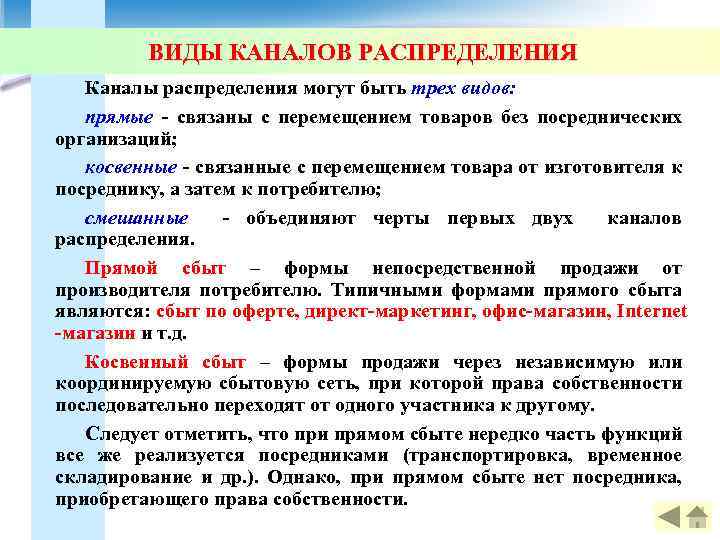 ВИДЫ КАНАЛОВ РАСПРЕДЕЛЕНИЯ

Каналы распределения могут быть трех видов:

прямые - связаны с перемещением товаров без посреднических организаций;

косвенные - связанные с перемещением товара от изготовителя к посреднику, а затем к потребителю;

смешанные - объединяют черты первых двух каналов распределения.

Прямой сбыт – формы непосредственной продажи от производителя потребителю. Типичными формами прямого сбыта являются: сбыт по оферте, директ-маркетинг, офис-магазин, Internet -магазин и т.д.

Косвенный сбыт – формы продажи через независимую или координируемую сбытовую сеть, при которой права собственности последовательно переходят от одного участника к другому.

Следует отметить, что при прямом сбыте нередко часть функций все же реализуется посредниками (транспортировка, временное складирование и др.). Однако, при прямом сбыте нет посредника, приобретающего права собственности.